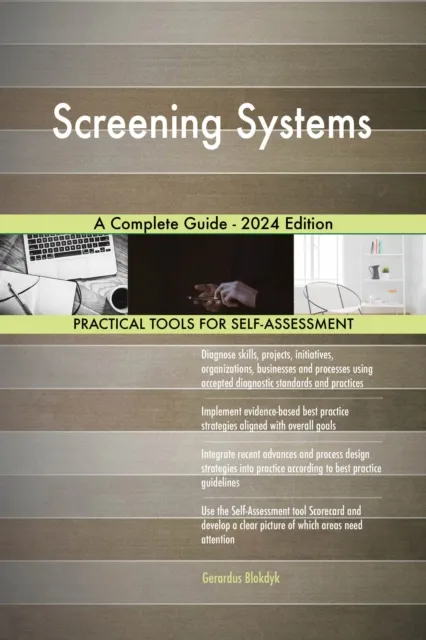 Screening Systems

A Complete Guide - 2024 Edition

PRACTICAL TOOLS FOR SELF-ASSESSMENT

Diagnose skills, projects, initiatives, organizations, businesses and processes using accepted diagnostic standards and practices

Implement evidence-based best practice strategies aligned with overall goals

Integrate recent advances and process design strategies into practice according to best practice guidelines

Use the Self-Assessment tool Scorecard and develop a clear picture of which areas need attention

Gerardus Blokdyk